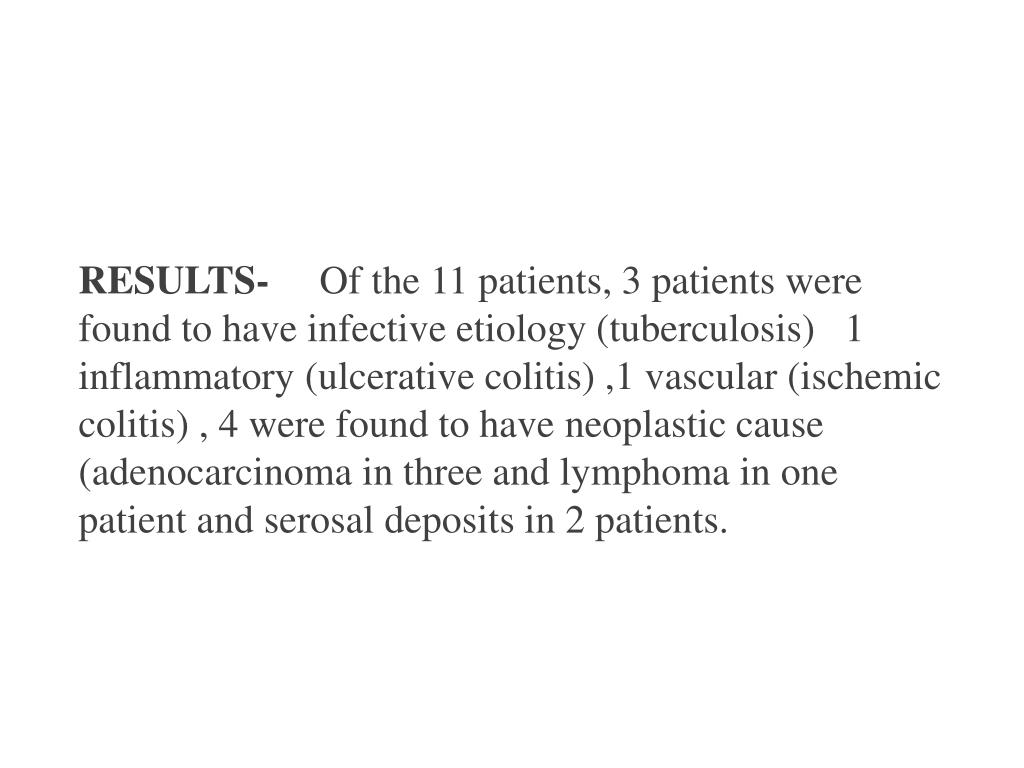 RESULTS- Of the 11 patients, 3 patients were found to have infective etiology (tuberculosis) 1 inflammatory (ulcerative colitis) ,1 vascular (ischemic colitis) , 4 were found to have neoplastic cause (adenocarcinoma in three and lymphoma in one patient and serosal deposits in 2 patients.